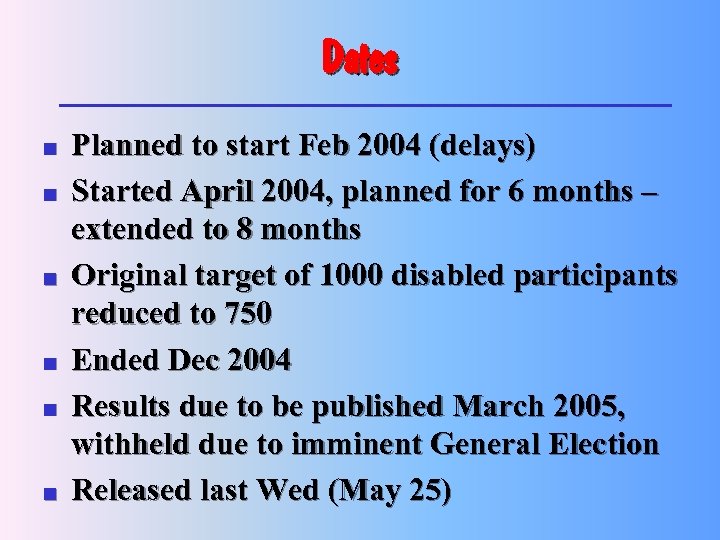 Dates

- Planned to start Feb 2004 (delays)
- Started April 2004, planned for 6 months – extended to 8 months
- Original target of 1000 disabled participants reduced to 750
- Ended Dec 2004
- Results due to be published March 2005, withheld due to imminent General Election
- Released last Wed (May 25)